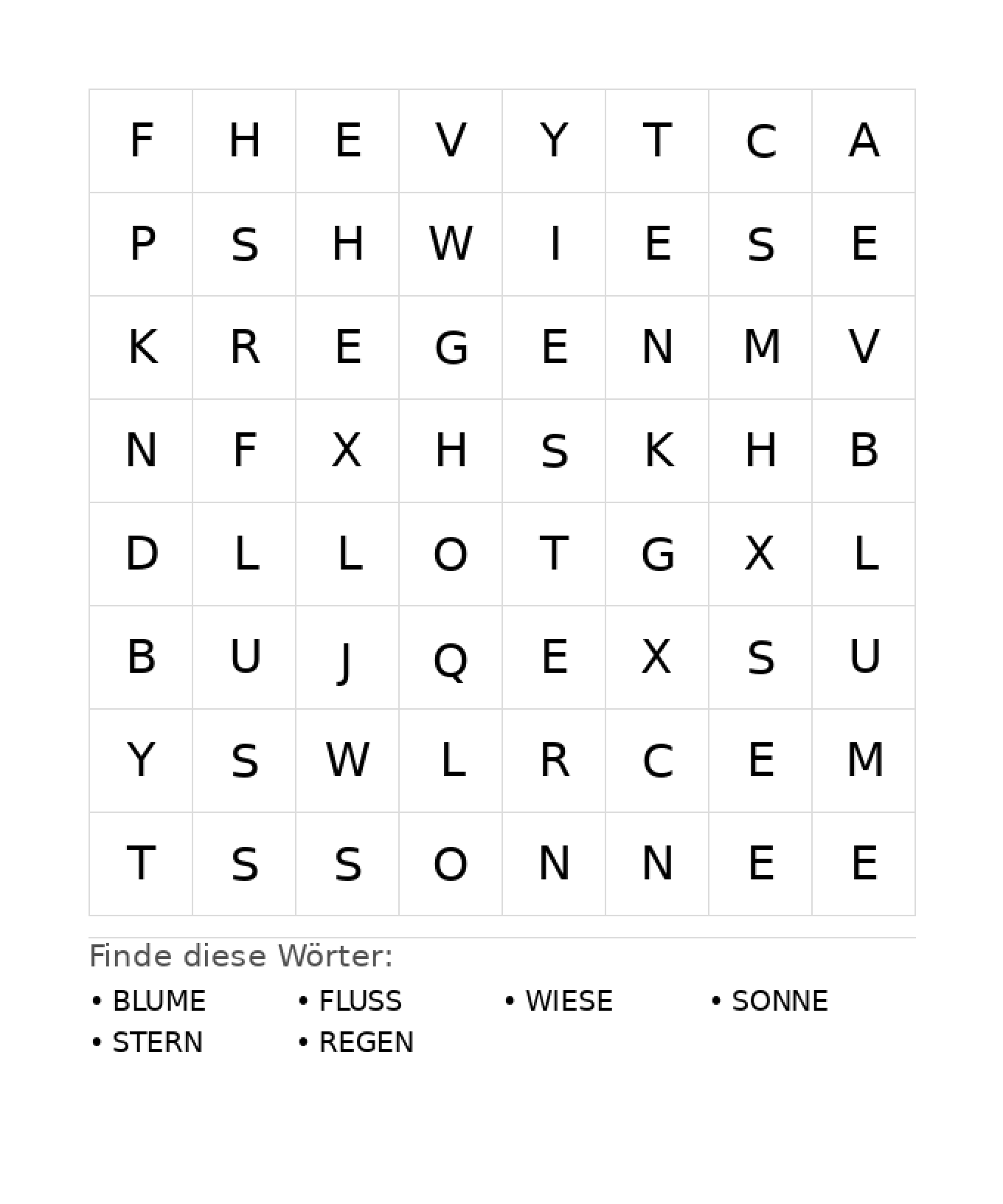 | F | H | E | V | Y | T | C | A |
|---|---|---|---|---|---|---|---|
| P | S | H | W | I | E | S | E |
| K | R | E | G | E | N | M | V |
| N | F | X | H | S | K | H | B |
| D | L | L | O | T | G | X | L |
| B | U | J | Q | E | X | S | U |
| Y | S | W | L | R | C | E | M |
| T | S | S | O | N | N | E | E |

Finde diese Wörter:

• BLUME
• FLUSS
• WIESE
• SONNE
• STERN
• REGEN